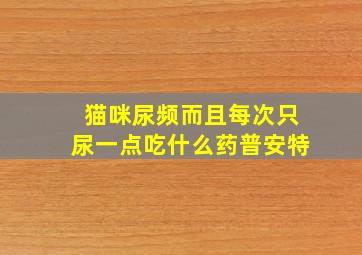 猫咪尿频而且每次只尿一点吃什么药普安特